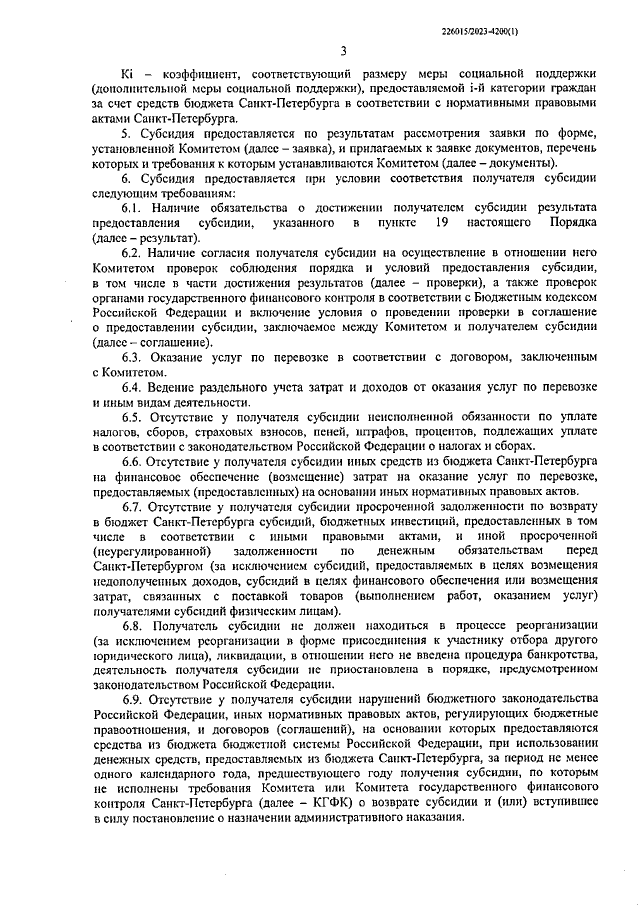 226015/2023-4200(1)

3

Ki – коэффициент, соответствующий размеру меры социальной поддержки (дополнительной меры социальной поддержки), предоставляемой i-й категории граждан за счет средств бюджета Санкт-Петербурга в соответствии с нормативными правовыми актами Санкт-Петербурга.

5. Субсидия предоставляется по результатам рассмотрения заявки по форме, установленной Комитетом (далее – заявка), и прилагаемых к заявке документов, перечень которых и требования к которым устанавливаются Комитетом (далее – документы).

6. Субсидия предоставляется при условии соответствия получателя субсидии следующим требованиям:

6.1. Наличие обязательства о достижении получателем субсидии результата предоставления субсидии, указанного в пункте 19 настоящего Порядка (далее – результат).

6.2. Наличие согласия получателя субсидии на осуществление в отношении него Комитетом проверок соблюдения порядка и условий предоставления субсидии, в том числе в части достижения результатов (далее – проверки), а также проверок органами государственного финансового контроля в соответствии с Бюджетным кодексом Российской Федерации и включение условия о проведении проверки в соглашение о предоставлении субсидии, заключаемое между Комитетом и получателем субсидии (далее – соглашение).

6.3. Оказание услуг по перевозке в соответствии с договором, заключенным с Комитетом.

6.4. Ведение раздельного учета затрат и доходов от оказания услуг по перевозке и иным видам деятельности.

6.5. Отсутствие у получателя субсидии неисполненной обязанности по уплате налогов, сборов, страховых взносов, пеней, штрафов, процентов, подлежащих уплате в соответствии с законодательством Российской Федерации о налогах и сборах.

6.6. Отсутствие у получателя субсидии иных средств из бюджета Санкт-Петербурга на финансовое обеспечение (возмещение) затрат на оказание услуг по перевозке, предоставляемых (предоставленных) на основании иных нормативных правовых актов.

6.7. Отсутствие у получателя субсидии просроченной задолженности по возврату в бюджет Санкт-Петербурга субсидий, бюджетных инвестиций, предоставленных в том числе в соответствии с иными правовыми актами, и иной просроченной (неурегулированной) задолженности по денежным обязательствам перед Санкт-Петербургом (за исключением субсидий, предоставляемых в целях возмещения недополученных доходов, субсидий в целях финансового обеспечения или возмещения затрат, связанных с поставкой товаров (выполнением работ, оказанием услуг) получателями субсидий физическим лицам).

6.8. Получатель субсидии не должен находиться в процессе реорганизации (за исключением реорганизации в форме присоединения к участнику отбора другого юридического лица), ликвидации, в отношении него не введена процедура банкротства, деятельность получателя субсидии не приостановлена в порядке, предусмотренном законодательством Российской Федерации.

6.9. Отсутствие у получателя субсидии нарушений бюджетного законодательства Российской Федерации, иных нормативных правовых актов, регулирующих бюджетные правоотношения, и договоров (соглашений), на основании которых предоставляются средства из бюджета бюджетной системы Российской Федерации, при использовании денежных средств, предоставляемых из бюджета Санкт-Петербурга, за период не менее одного календарного года, предшествующего году получения субсидии, по которым не исполнены требования Комитета или Комитета государственного финансового контроля Санкт-Петербурга (далее – КГФК) о возврате субсидии и (или) вступившее в силу постановление о назначении административного наказания.